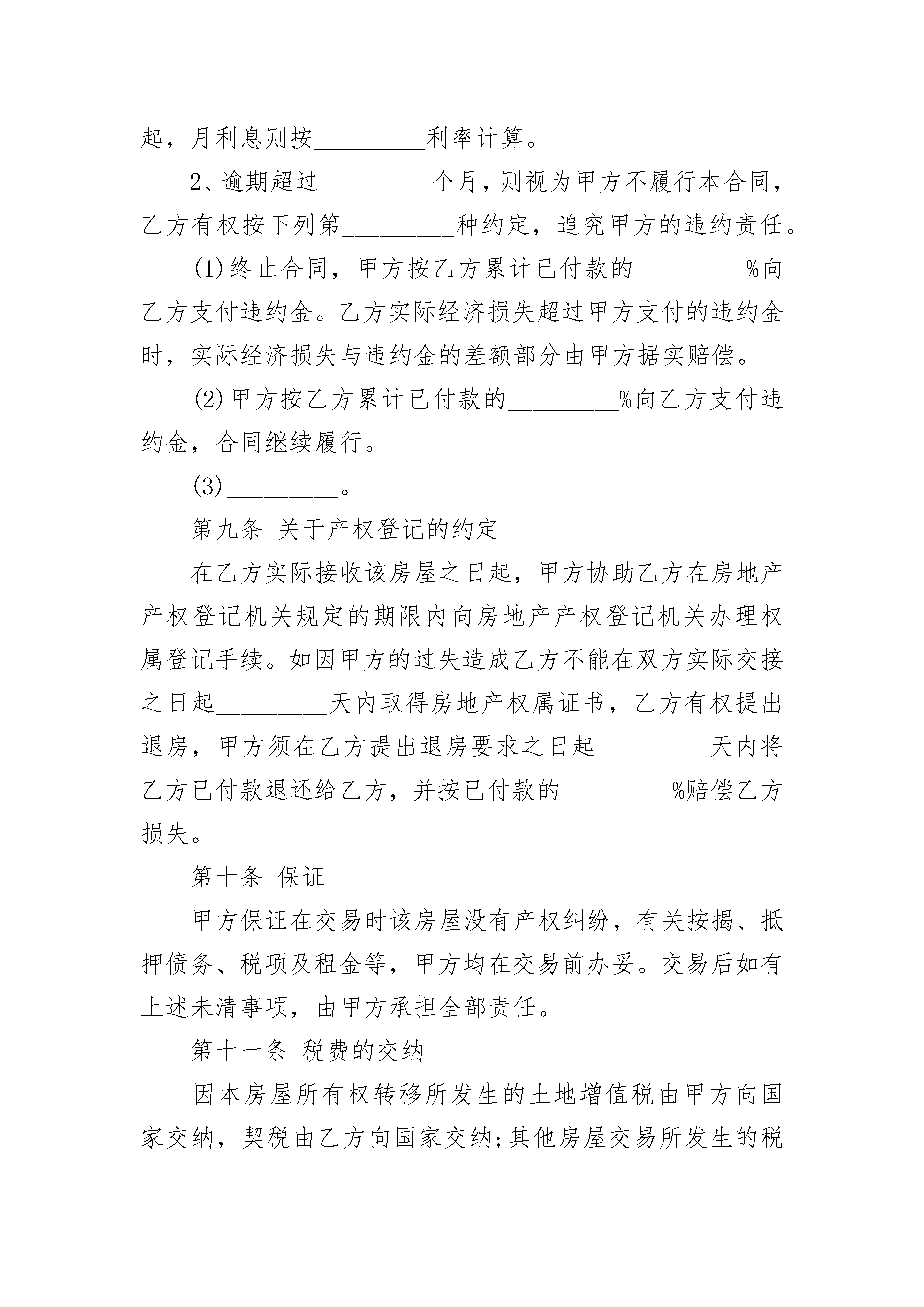 起，月利息则按_________利率计算。

2、逾期超过_________个月，则视为甲方不履行本合同，乙方有权按下列第_________种约定，追究甲方的违约责任。

(1)终止合同，甲方按乙方累计已付款的_________%向乙方支付违约金。乙方实际经济损失超过甲方支付的违约金时，实际经济损失与违约金的差额部分由甲方据实赔偿。

(2)甲方按乙方累计已付款的_________%向乙方支付违约金，合同继续履行。

(3)_________。

第九条 关于产权登记的约定

在乙方实际接收该房屋之日起，甲方协助乙方在房地产产权登记机关规定的期限内向房地产产权登记机关办理权属登记手续。如因甲方的过失造成乙方不能在双方实际交接之日起_________天内取得房地产权属证书，乙方有权提出退房，甲方须在乙方提出退房要求之日起_________天内将乙方已付款退还给乙方，并按已付款的_________%赔偿乙方损失。

第十条 保证

甲方保证在交易时该房屋没有产权纠纷，有关按揭、抵押债务、税项及租金等，甲方均在交易前办妥。交易后如有上述未清事项，由甲方承担全部责任。

第十一条 税费的交纳

因本房屋所有权转移所发生的土地增值税由甲方向国家交纳，契税由乙方向国家交纳;其他房屋交易所发生的税